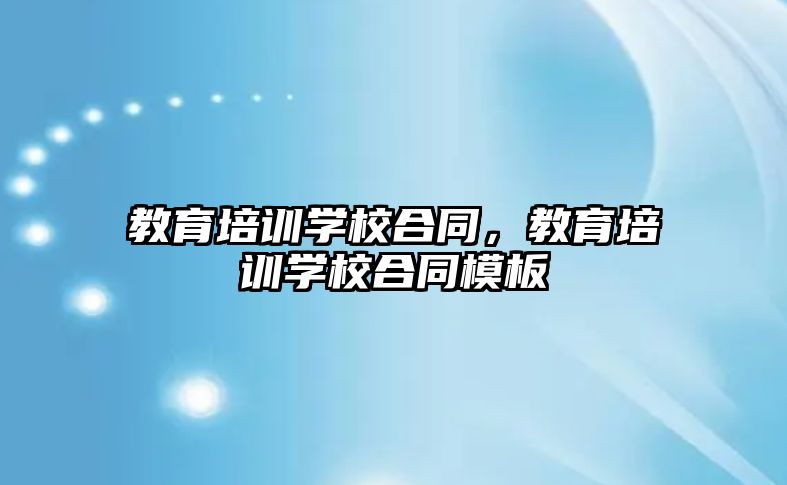 教育培训学校合同，教育培训学校合同模板